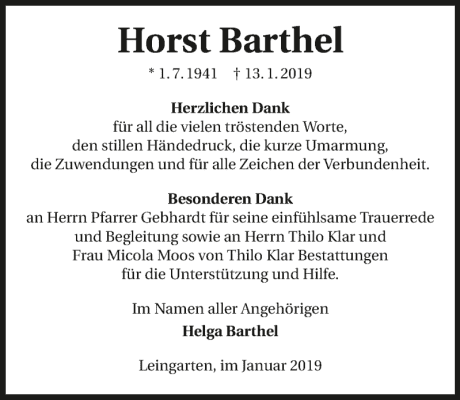 Horst Barthel

* 1. 7. 1941 † 13. 1. 2019

Herzlichen Dank
für all die vielen tröstenden Worte,
den stillen Händedruck, die kurze Umarmung,
die Zuwendungen und für alle Zeichen der Verbundenheit.

Besonderen Dank
an Herrn Pfarrer Gebhardt für seine einfühlsame Trauerrede
und Begleitung sowie an Herrn Thilo Klar und
Frau Micola Moos von Thilo Klar Bestattungen
für die Unterstützung und Hilfe.

Im Namen aller Angehörigen
Helga Barthel

Leingarten, im Januar 2019